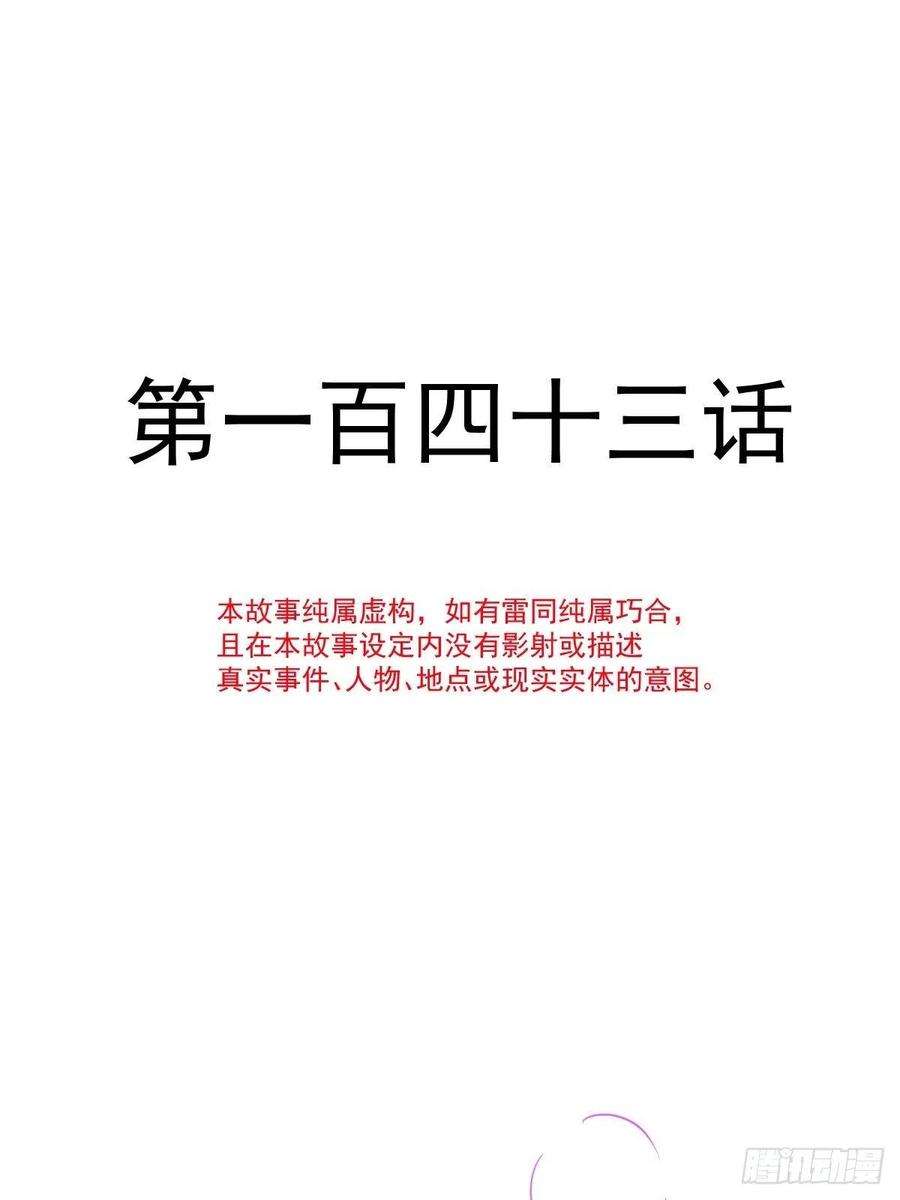 第一百四十三话

本故事纯属虚构，如有雷同纯属巧合，且在本故事设定内没有影射或描述真实事件、人物、地点或现实实体的意图。

腾讯动漫